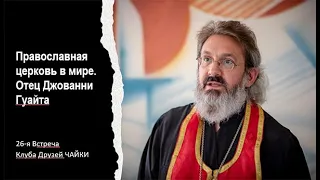 Православная церковь в мире. Отец Джованни Гуайта

26-я Встреча
Клуба Друзей ЧАЙКИ